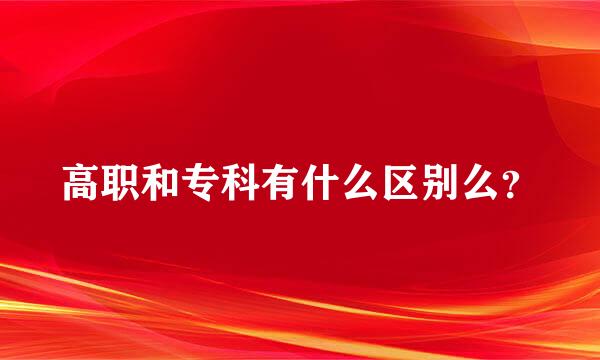 高职和专科有什么区别么？